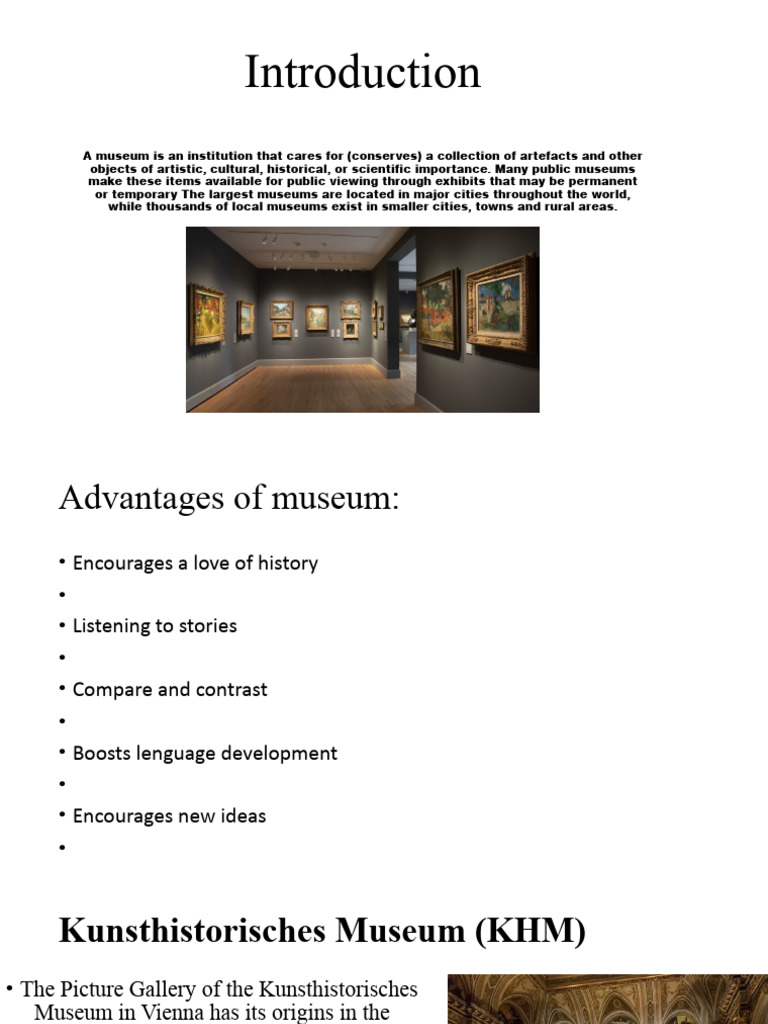 Introduction

A museum is an institution that cares for (conserves) a collection of artefacts and other objects of artistic, cultural, historical, or scientific importance. Many public museums make these items available for public viewing through exhibits that may be permanent or temporary The largest museums are located in major cities throughout the world, while thousands of local museums exist in smaller cities, towns and rural areas.

Advantages of museum:

• Encourages a love of history
•
• Listening to stories
•
• Compare and contrast
•
• Boosts lenguage development
•
• Encourages new ideas
•

Kunsthistorisches Museum (KHM)

• The Picture Gallery of the Kunsthistorisches Museum in Vienna has its origins in the